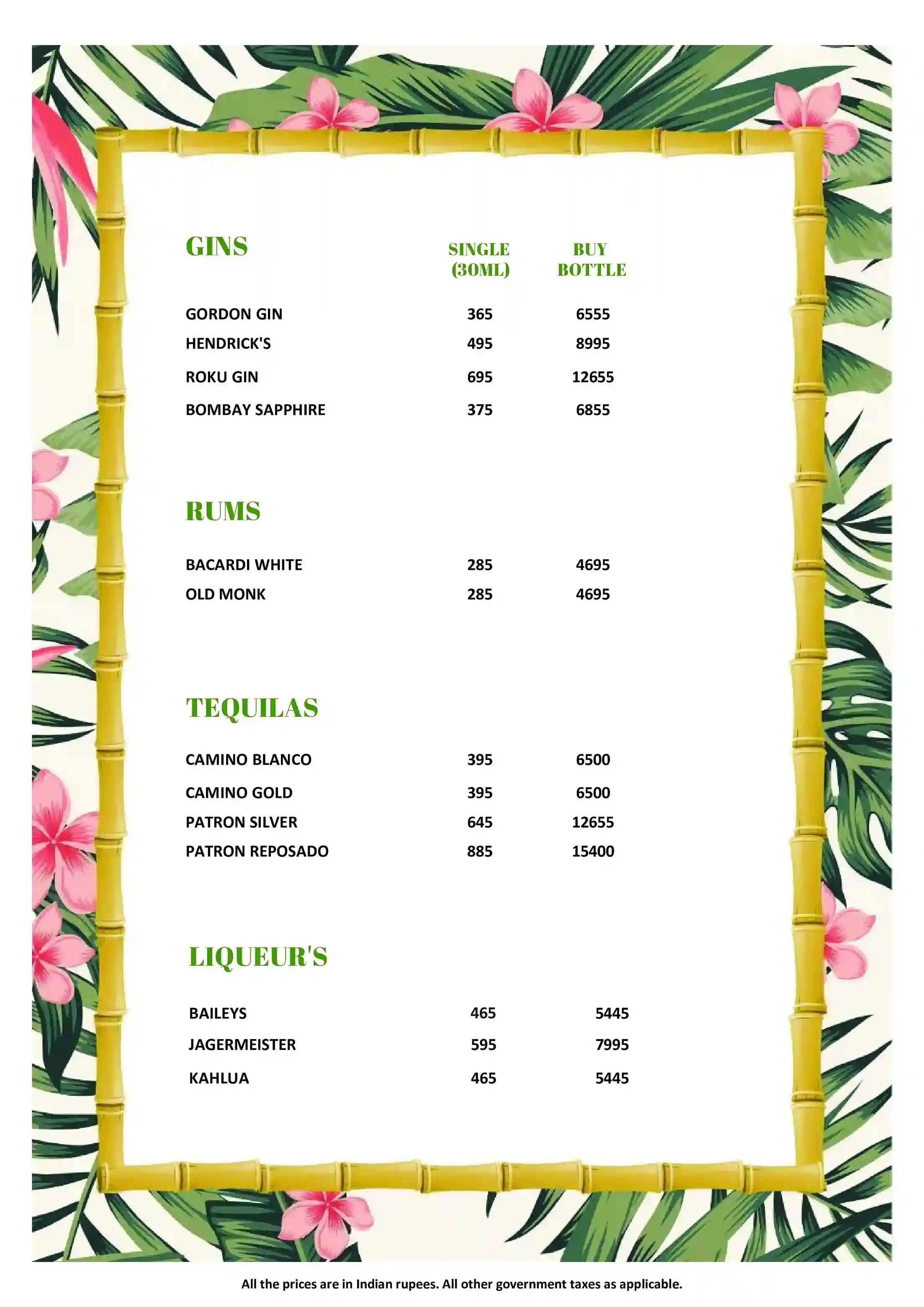 | GINS | SINGLE (30ML) | BUY BOTTLE |
|---|---|---|
| GORDON GIN | 365 | 6555 |
| HENDRICK'S | 495 | 8995 |
| ROKU GIN | 695 | 12655 |
| BOMBAY SAPPHIRE | 375 | 6855 |

RUMS

| | | |
|---|---|---|
| BACARDI WHITE | 285 | 4695 |
| OLD MONK | 285 | 4695 |

TEQUILAS

| | | |
|---|---|---|
| CAMINO BLANCO | 395 | 6500 |
| CAMINO GOLD | 395 | 6500 |
| PATRON SILVER | 645 | 12655 |
| PATRON REPOSADO | 885 | 15400 |

LIQUEUR'S

| | | |
|---|---|---|
| BAILEYS | 465 | 5445 |
| JAGERMEISTER | 595 | 7995 |
| KAHLUA | 465 | 5445 |

All the prices are in Indian rupees. All other government taxes as applicable.